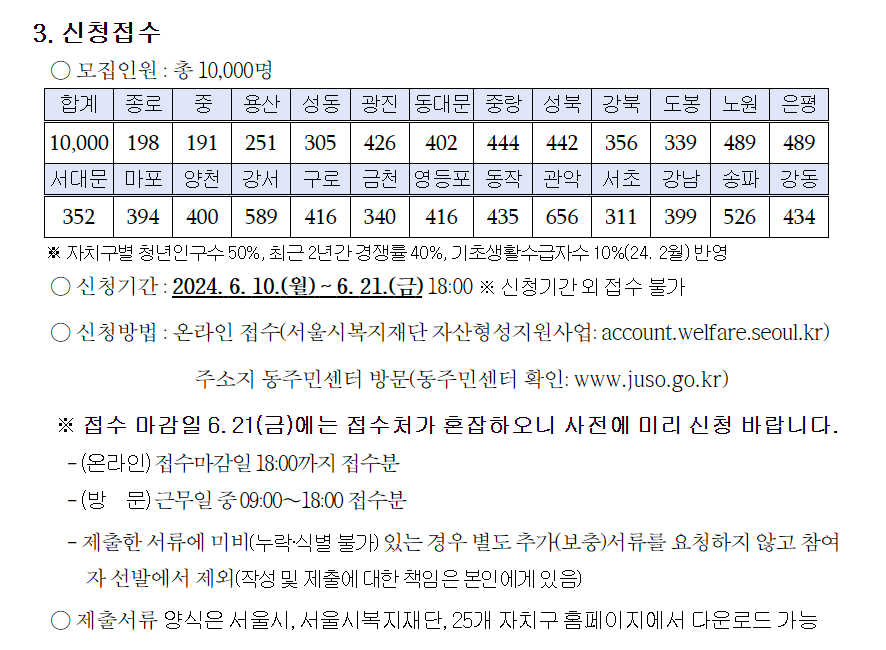 3. 신청접수

○ 모집인원 : 총 10,000명

| 합계 | 종로 | 중 | 용산 | 성동 | 광진 | 동대문 | 중랑 | 성북 | 강북 | 도봉 | 노원 | 은평 |
|---|---|---|---|---|---|---|---|---|---|---|---|---|
| 10,000 | 198 | 191 | 251 | 305 | 426 | 402 | 444 | 442 | 356 | 339 | 489 | 489 |
| 서대문 | 마포 | 양천 | 강서 | 구로 | 금천 | 영등포 | 동작 | 관악 | 서초 | 강남 | 송파 | 강동 |
| 352 | 394 | 400 | 589 | 416 | 340 | 416 | 435 | 656 | 311 | 399 | 526 | 434 |

※ 자치구별 청년인구수 50%, 최근 2년간 경쟁률 40%, 기초생활수급자수 10%(24. 2월) 반영

○ 신청기간 : 2024. 6. 10.(월) ~ 6. 21.(금) 18:00 ※ 신청기간 외 접수 불가

○ 신청방법 : 온라인 접수(서울시복지재단 자산형성지원사업: account.welfare.seoul.kr)

주소지 동주민센터 방문(동주민센터 확인: www.juso.go.kr)

※ 접수 마감일 6. 21(금)에는 접수처가 혼잡하오니 사전에 미리 신청 바랍니다.

- (온라인) 접수마감일 18:00까지 접수분

- (방 문) 근무일 중 09:00~18:00 접수분

- 제출한 서류에 미비(누락·식별 불가) 있는 경우 별도 추가(보충)서류를 요청하지 않고 참여자 선발에서 제외(작성 및 제출에 대한 책임은 본인에게 있음)

○ 제출서류 양식은 서울시, 서울시복지재단, 25개 자치구 홈페이지에서 다운로드 가능